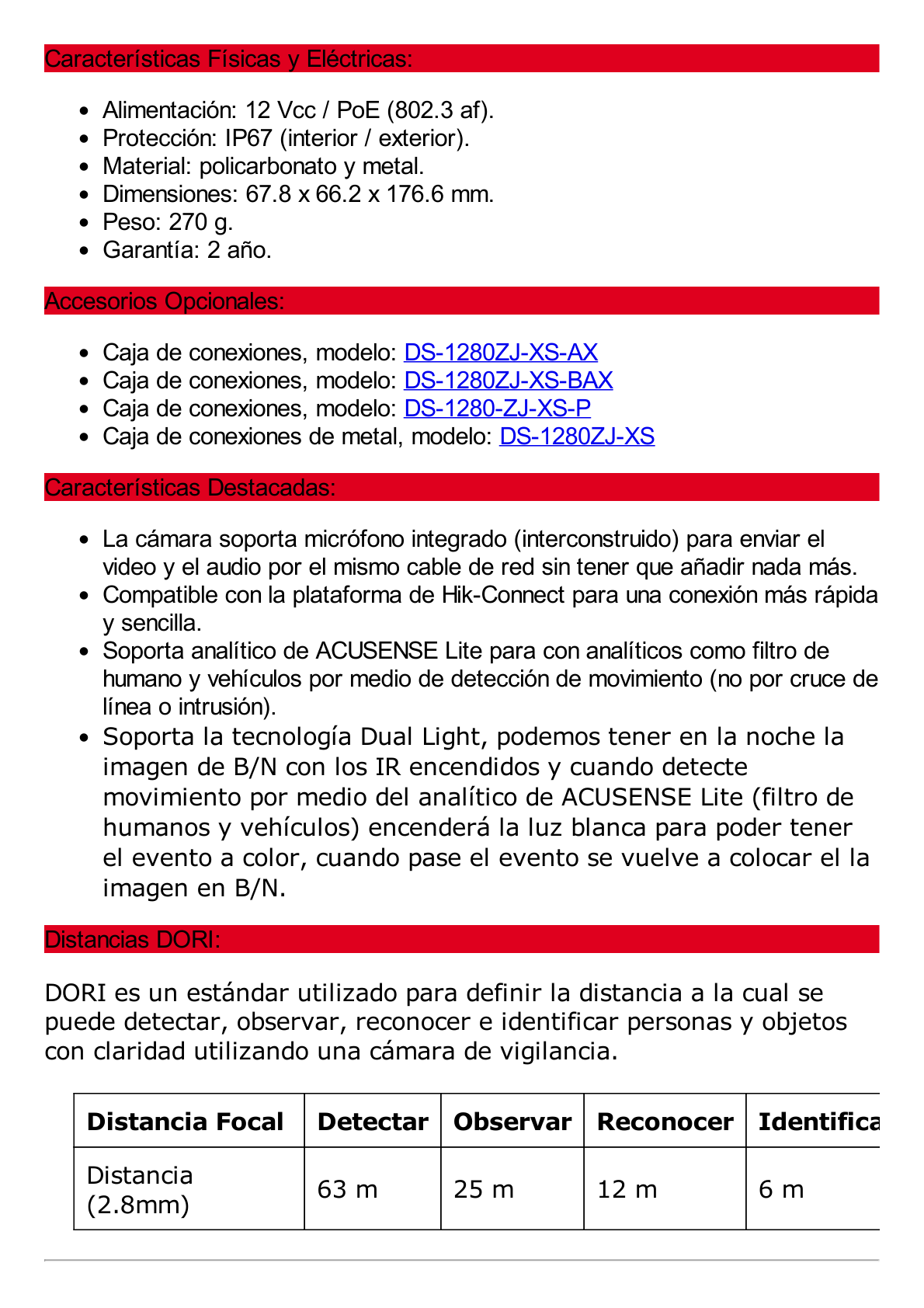 Características Físicas y Eléctricas:

- Alimentación: 12 Vcc / PoE (802.3 af).
- Protección: IP67 (interior / exterior).
- Material: policarbonato y metal.
- Dimensiones: 67.8 x 66.2 x 176.6 mm.
- Peso: 270 g.
- Garantía: 2 año.

Accesorios Opcionales:

- Caja de conexiones, modelo: DS-1280ZJ-XS-AX
- Caja de conexiones, modelo: DS-1280ZJ-XS-BAX
- Caja de conexiones, modelo: DS-1280-ZJ-XS-P
- Caja de conexiones de metal, modelo: DS-1280ZJ-XS

Características Destacadas:

- La cámara soporta micrófono integrado (interconstruido) para enviar el video y el audio por el mismo cable de red sin tener que añadir nada más.
- Compatible con la plataforma de Hik-Connect para una conexión más rápida y sencilla.
- Soporta analítico de ACUSENSE Lite para con analíticos como filtro de humano y vehículos por medio de detección de movimiento (no por cruce de línea o intrusión).
- Soporta la tecnología Dual Light, podemos tener en la noche la imagen de B/N con los IR encendidos y cuando detecte movimiento por medio del analítico de ACUSENSE Lite (filtro de humanos y vehículos) encenderá la luz blanca para poder tener el evento a color, cuando pase el evento se vuelve a colocar el la imagen en B/N.

Distancias DORI:

DORI es un estándar utilizado para definir la distancia a la cual se puede detectar, observar, reconocer e identificar personas y objetos con claridad utilizando una cámara de vigilancia.

| Distancia Focal | Detectar | Observar | Reconocer | Identifica |
|---|---|---|---|---|
| Distancia (2.8mm) | 63 m | 25 m | 12 m | 6 m |